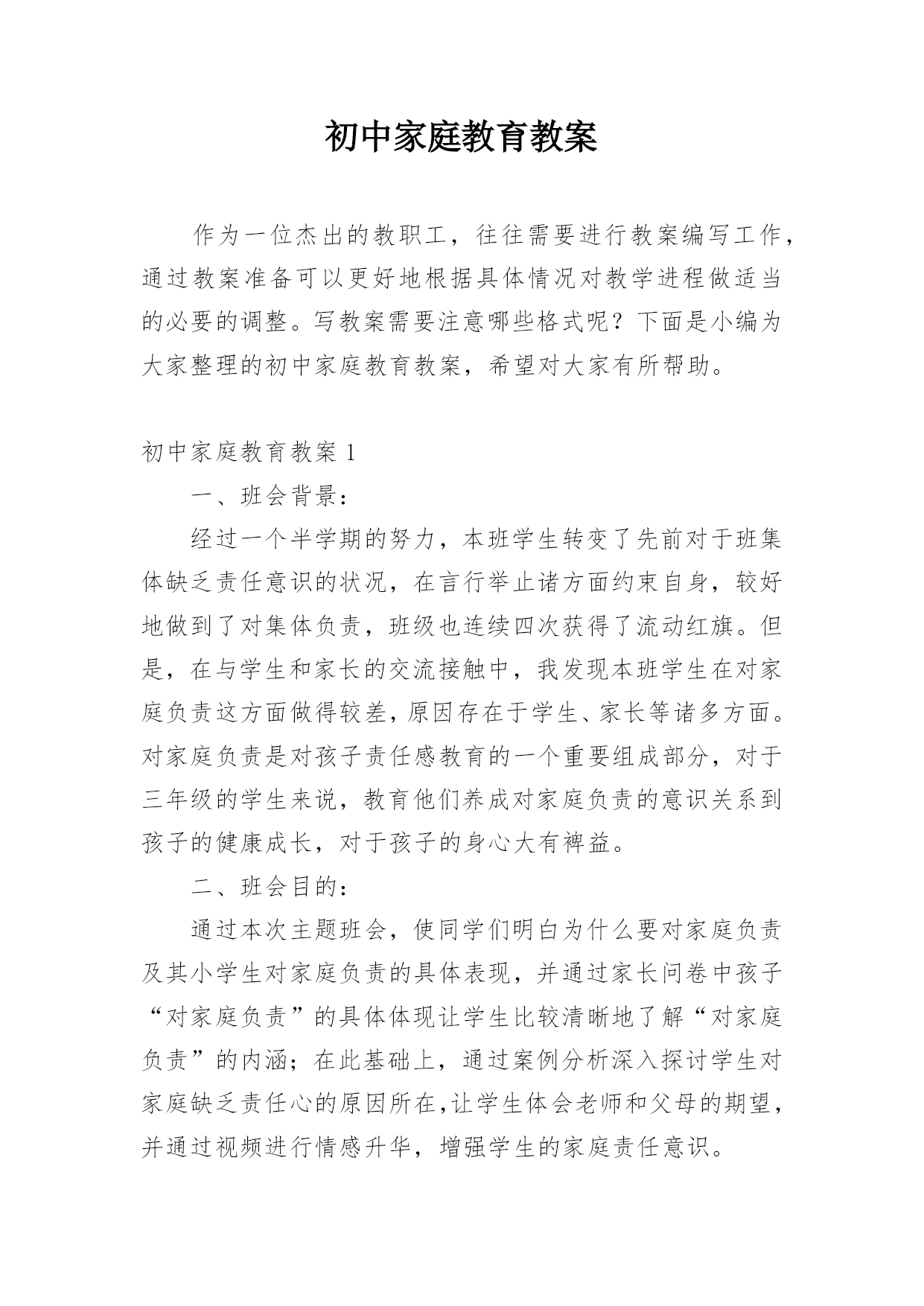 初中家庭教育教案

作为一位杰出的教职工，往往需要进行教案编写工作，通过教案准备可以更好地根据具体情况对教学进程做适当的必要的调整。写教案需要注意哪些格式呢？下面是小编为大家整理的初中家庭教育教案，希望对大家有所帮助。

初中家庭教育教案 1

一、班会背景：

经过一个半学期的努力，本班学生转变了先前对于班集体缺乏责任意识的状况，在言行举止诸方面约束自身，较好地做到了对集体负责，班级也连续四次获得了流动红旗。但是，在与学生和家长的交流接触中，我发现本班学生在对家庭负责这方面做得较差，原因存在于学生、家长等诸多方面。对家庭负责是对孩子责任感教育的一个重要组成部分，对于三年级的学生来说，教育他们养成对家庭负责的意识关系到孩子的健康成长，对于孩子的身心大有裨益。

二、班会目的：

通过本次主题班会，使同学们明白为什么要对家庭负责及其小学生对家庭负责的具体表现，并通过家长问卷中孩子“对家庭负责”的具体体现让学生比较清晰地了解“对家庭负责”的内涵；在此基础上，通过案例分析深入探讨学生对家庭缺乏责任心的原因所在,让学生体会老师和父母的期望，并通过视频进行情感升华，增强学生的家庭责任意识。